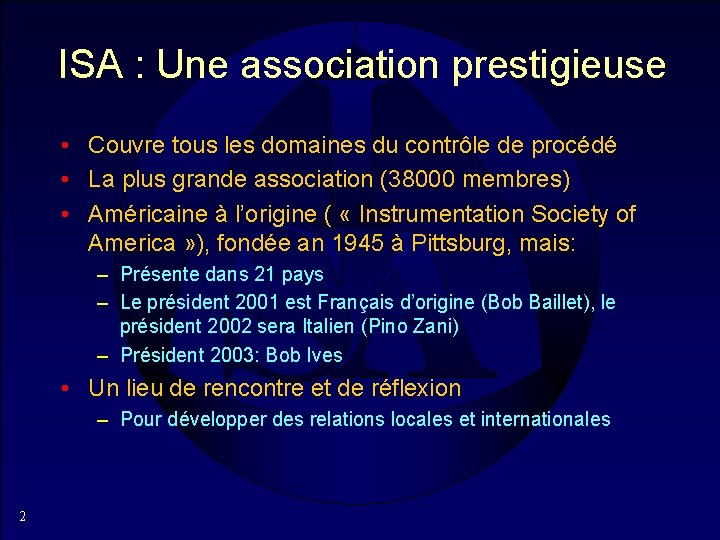 ISA : Une association prestigieuse

• Couvre tous les domaines du contrôle de procédé
• La plus grande association (38000 membres)
• Américaine à l'origine ( « Instrumentation Society of America »), fondée an 1945 à Pittsburg, mais:
– Présente dans 21 pays
– Le président 2001 est Français d'origine (Bob Baillet), le président 2002 sera Italien (Pino Zani)
– Président 2003: Bob Ives
• Un lieu de rencontre et de réflexion
– Pour développer des relations locales et internationales

2